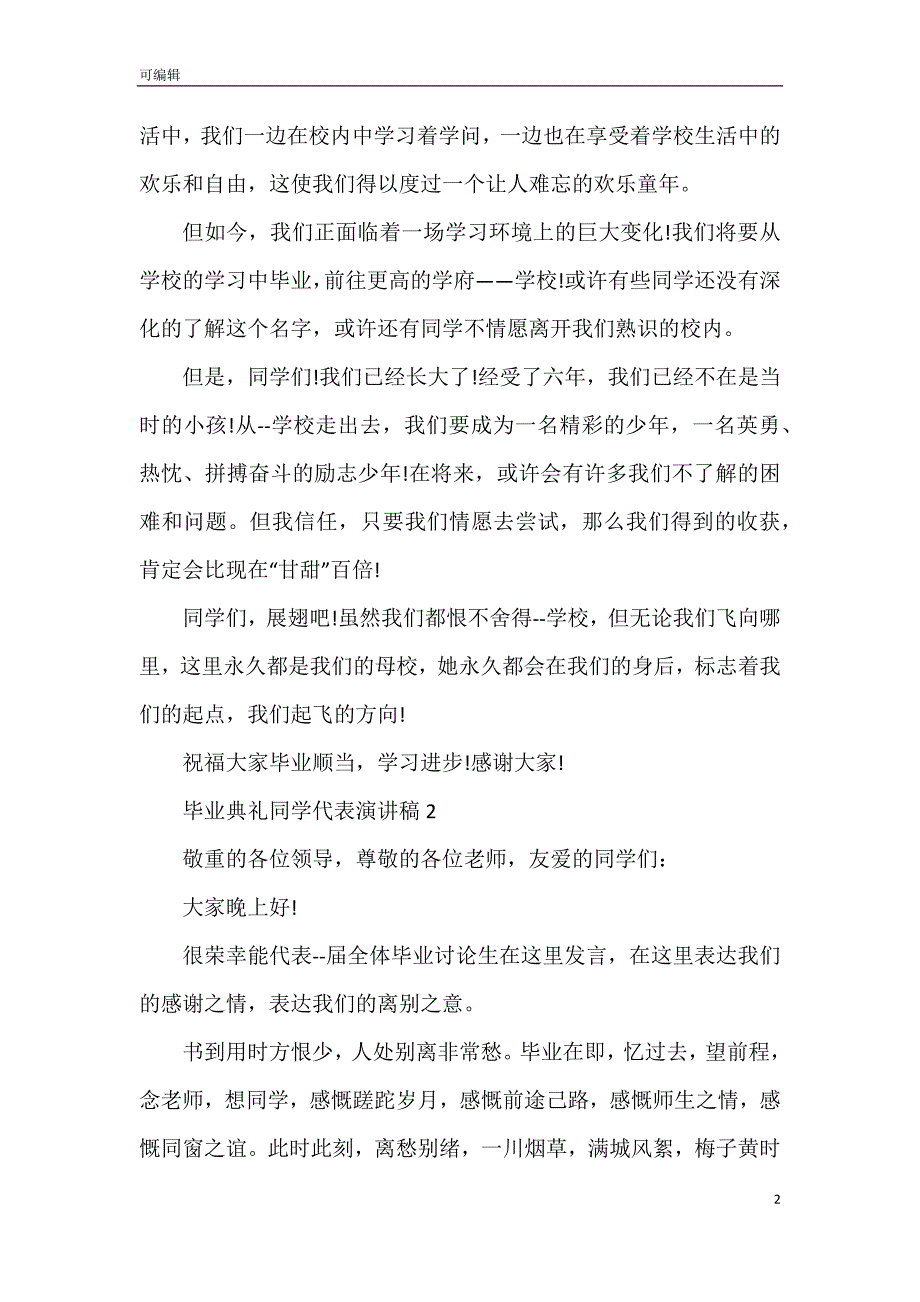 可编辑

活中，我们一边在校内中学习着学问，一边也在享受着学校生活中的欢乐和自由，这使我们得以度过一个让人难忘的欢乐童年。

但如今，我们正面临着一场学习环境上的巨大变化!我们将要从学校的学习中毕业，前往更高的学府——学校!或许有些同学还没有深化的了解这个名字，或许还有同学不情愿离开我们熟识的校内。

但是，同学们!我们已经长大了!经受了六年，我们已经不在是当时的小孩!从--学校走出去，我们要成为一名精彩的少年，一名英勇、热忱、拼搏奋斗的励志少年!在将来，或许会有许多我们不了解的困难和问题。但我信任，只要我们情愿去尝试，那么我们得到的收获，肯定会比现在“甘甜”百倍!

同学们，展翅吧!虽然我们都恨不舍得--学校，但无论我们飞向哪里，这里永久都是我们的母校，她永久都会在我们的身后，标志着我们的起点，我们起飞的方向!

祝福大家毕业顺当，学习进步!感谢大家!

毕业典礼同学代表演讲稿 2

敬重的各位领导，尊敬的各位老师，友爱的同学们：

大家晚上好!

很荣幸能代表--届全体毕业讨论生在这里发言，在这里表达我们的感谢之情，表达我们的离别之意。

书到用时方恨少，人处别离非常愁。毕业在即，忆过去，望前程，念老师，想同学，感慨蹉跎岁月，感慨前途已路，感慨师生之情，感慨同窗之谊。此时此刻，离愁别绪，一川烟草，满城风絮，梅子黄时

2